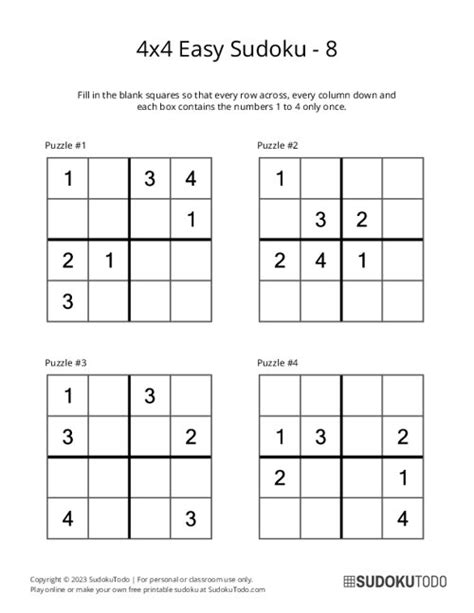 4x4 Easy Sudoku - 8

Fill in the blank squares so that every row across, every column down and each box contains the numbers 1 to 4 only once.

Puzzle #1

| 1 |   | 3 | 4 |
|---|---|---|---|
|   |   |   | 1 |
| 2 | 1 |   |   |
| 3 |   |   |   |

Puzzle #2

| 1 |   |   |   |
|---|---|---|---|
|   | 3 | 2 |   |
| 2 | 4 | 1 |   |
|   |   |   |   |

Puzzle #3

| 1 |   | 3 |   |
|---|---|---|---|
| 3 |   |   | 2 |
|   |   |   |   |
| 4 |   |   | 3 |

Puzzle #4

|   |   |   |   |
|---|---|---|---|
| 1 | 3 |   | 2 |
| 2 |   |   | 1 |
|   |   |   | 4 |

Copyright © 2023 SudokuTodo | For personal or classroom use only.
Play online or make your own free printable sudoku at SudokuTodo.com

SUDOKUTODO